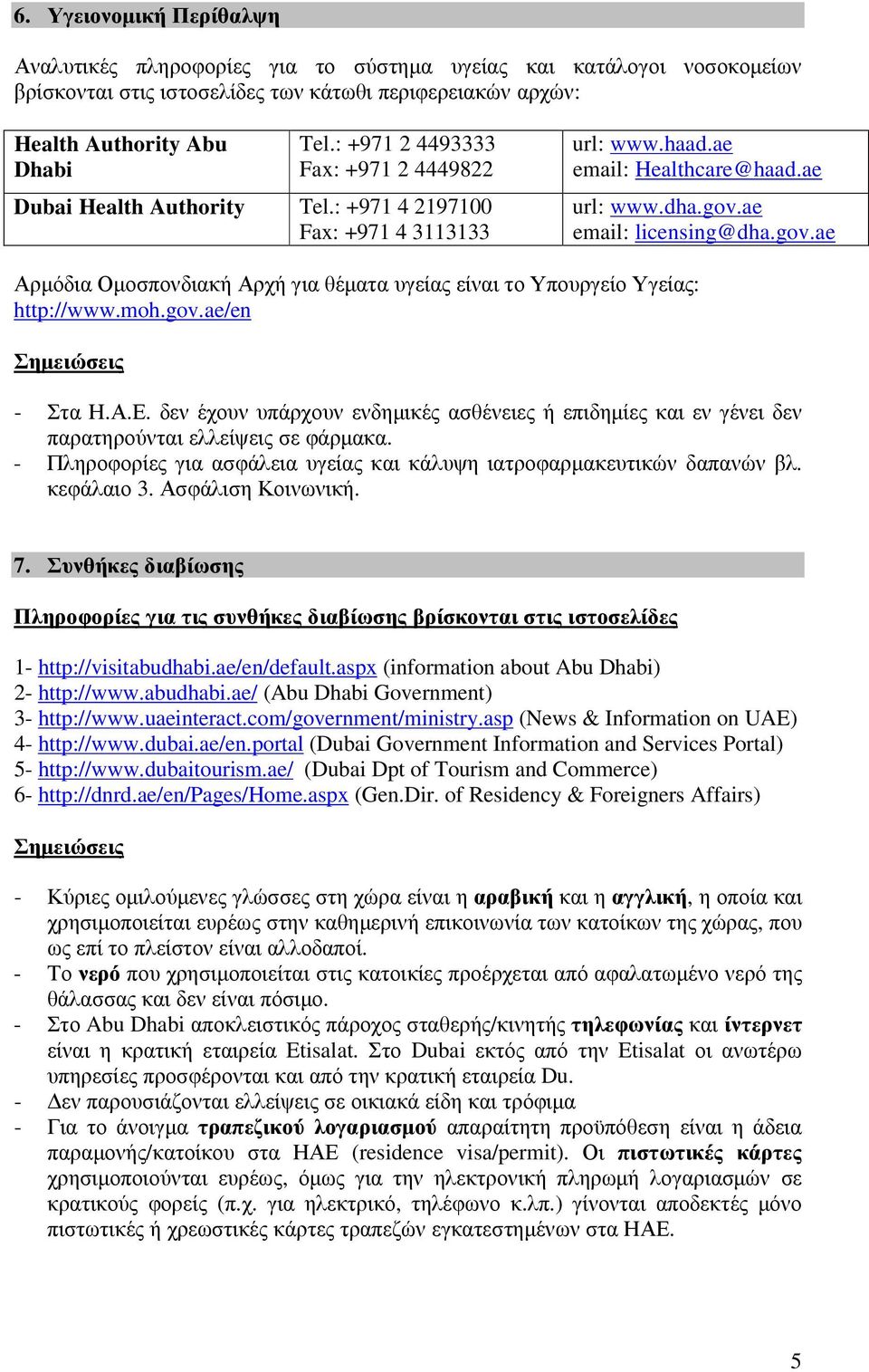 6. Υγειονοµική Περίθαλψη

Αναλυτικές πληροφορίες για το σύστηµα υγείας και κατάλογοι νοσοκοµείων βρίσκονται στις ιστοσελίδες των κάτωθι περιφερειακών αρχών:

| Health Authority Abu Dhabi | Tel.: +971 2 4493333 Fax: +971 2 4449822 | url: www.haad.ae email: Healthcare@haad.ae |
|---|---|---|
| Dubai Health Authority | Tel.: +971 4 2197100 Fax: +971 4 3113133 | url: www.dha.gov.ae email: licensing@dha.gov.ae |

Αρµόδια Οµοσπονδιακή Αρχή για θέµατα υγείας είναι το Υπουργείο Υγείας: http://www.moh.gov.ae/en

Σηµειώσεις

- Στα Η.Α.Ε. δεν έχουν υπάρχουν ενδηµικές ασθένειες ή επιδηµίες και εν γένει δεν παρατηρούνται ελλείψεις σε φάρµακα.
- Πληροφορίες για ασφάλεια υγείας και κάλυψη ιατροφαρµακευτικών δαπανών βλ. κεφάλαιο 3. Ασφάλιση Κοινωνική.

7. Συνθήκες διαβίωσης

Πληροφορίες για τις συνθήκες διαβίωσης βρίσκονται στις ιστοσελίδες

1- http://visitabudhabi.ae/en/default.aspx (information about Abu Dhabi)
2- http://www.abudhabi.ae/ (Abu Dhabi Government)
3- http://www.uaeinteract.com/government/ministry.asp (News & Information on UAE)
4- http://www.dubai.ae/en.portal (Dubai Government Information and Services Portal)
5- http://www.dubaitourism.ae/ (Dubai Dpt of Tourism and Commerce)
6- http://dnrd.ae/en/Pages/Home.aspx (Gen.Dir. of Residency & Foreigners Affairs)

Σηµειώσεις

- Κύριες οµιλούµενες γλώσσες στη χώρα είναι η αραβική και η αγγλική, η οποία και χρησιµοποιείται ευρέως στην καθηµερινή επικοινωνία των κατοίκων της χώρας, που ως επί το πλείστον είναι αλλοδαποί.
- Το νερό που χρησιµοποιείται στις κατοικίες προέρχεται από αφαλατωµένο νερό της θάλασσας και δεν είναι πόσιµο.
- Στο Abu Dhabi αποκλειστικός πάροχος σταθερής/κινητής τηλεφωνίας και ίντερνετ είναι η κρατική εταιρεία Etisalat. Στο Dubai εκτός από την Etisalat οι ανωτέρω υπηρεσίες προσφέρονται και από την κρατική εταιρεία Du.
- Δεν παρουσιάζονται ελλείψεις σε οικιακά είδη και τρόφιµα
- Για το άνοιγµα τραπεζικού λογαριασµού απαραίτητη προϋπόθεση είναι η άδεια παραµονής/κατοίκου στα ΗΑΕ (residence visa/permit). Οι πιστωτικές κάρτες χρησιµοποιούνται ευρέως, όµως για την ηλεκτρονική πληρωµή λογαριασµών σε κρατικούς φορείς (π.χ. για ηλεκτρικό, τηλέφωνο κ.λπ.) γίνονται αποδεκτές µόνο πιστωτικές ή χρεωστικές κάρτες τραπεζών εγκατεστηµένων στα ΗΑΕ.

5